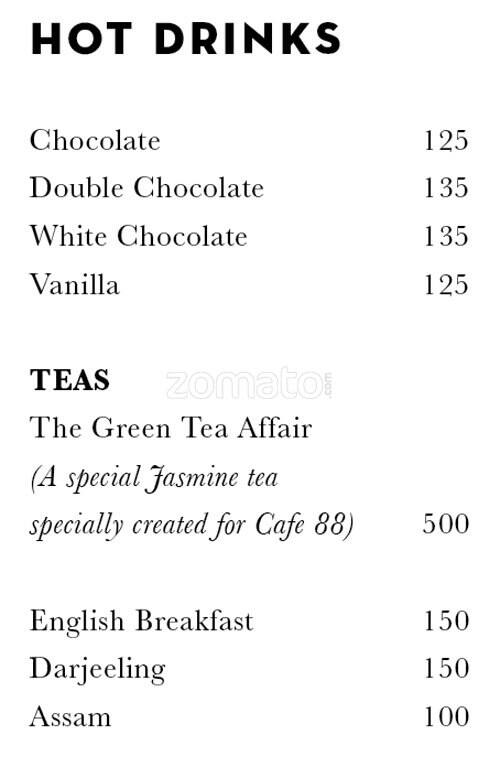 HOT DRINKS

Chocolate 125
Double Chocolate 135
White Chocolate 135
Vanilla 125

TEAS
zomato.com
The Green Tea Affair
(A special Jasmine tea specially created for Cafe 88) 500

English Breakfast 150
Darjeeling 150
Assam 100